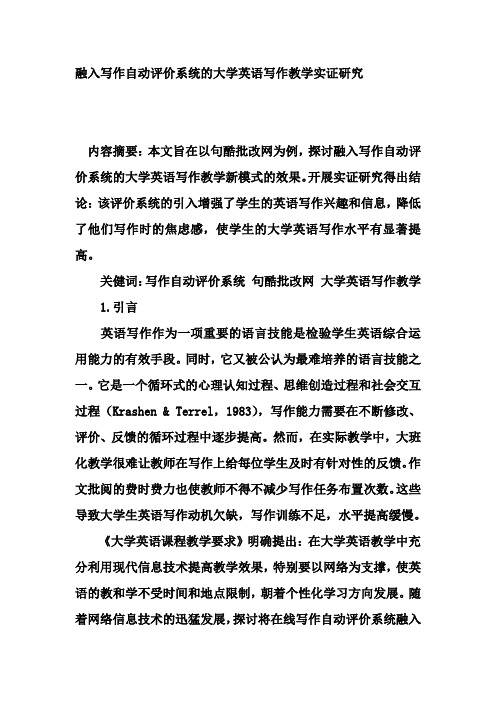 融入写作自动评价系统的大学英语写作教学实证研究

内容摘要：本文旨在以句酷批改网为例，探讨融入写作自动评价系统的大学英语写作教学新模式的效果。开展实证研究得出结论：该评价系统的引入增强了学生的英语写作兴趣和信息，降低了他们写作时的焦虑感，使学生的大学英语写作水平有显著提高。

关键词：写作自动评价系统 句酷批改网 大学英语写作教学

1.引言

英语写作作为一项重要的语言技能是检验学生英语综合运用能力的有效手段。同时，它又被公认为最难培养的语言技能之一。它是一个循环式的心理认知过程、思维创造过程和社会交互过程（Krashen & Terrel，1983），写作能力需要在不断修改、评价、反馈的循环过程中逐步提高。然而，在实际教学中，大班化教学很难让教师在写作上给每位学生及时有针对性的反馈。作文批阅的费时费力也使教师不得不减少写作任务布置次数。这些导致大学生英语写作动机欠缺，写作训练不足，水平提高缓慢。

《大学英语课程教学要求》明确提出：在大学英语教学中充分利用现代信息技术提高教学效果，特别要以网络为支撑，使英语的教和学不受时间和地点限制，朝着个性化学习方向发展。随着网络信息技术的迅猛发展，探讨将在线写作自动评价系统融入